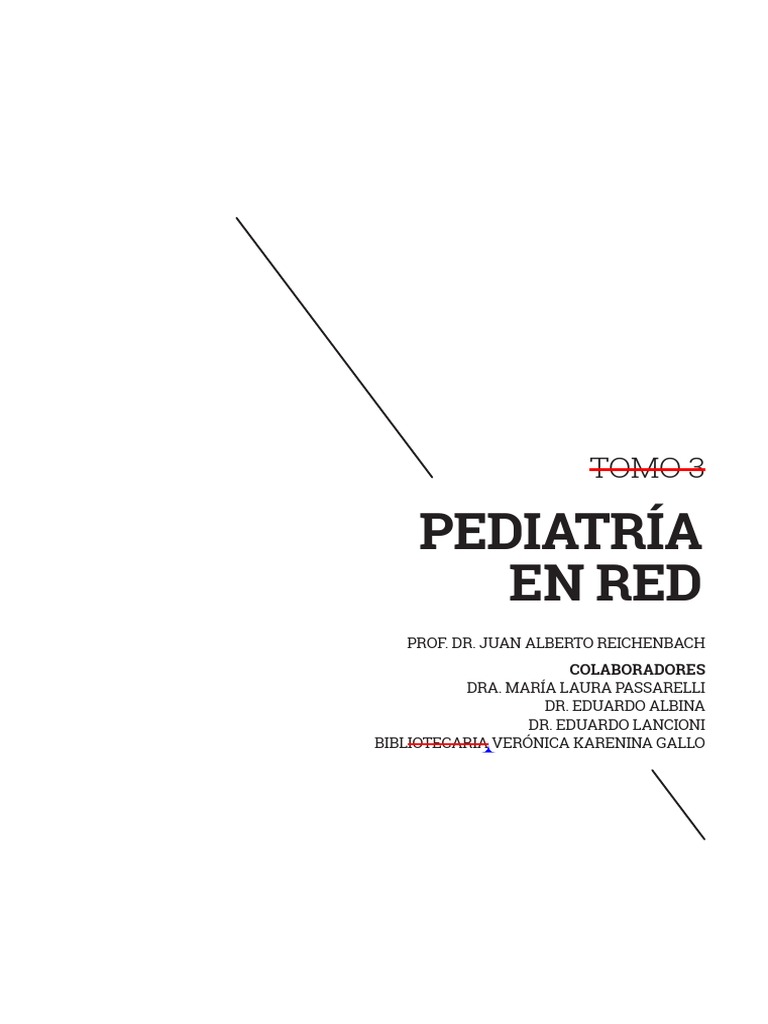 TOMO 3

PEDIATRÍA
EN RED

PROF. DR. JUAN ALBERTO REICHENBACH

COLABORADORES
DRA. MARÍA LAURA PASSARELLI
DR. EDUARDO ALBINA
DR. EDUARDO LANCIONI
BIBLIOTECARIA VERÓNICA KARENINA GALLO